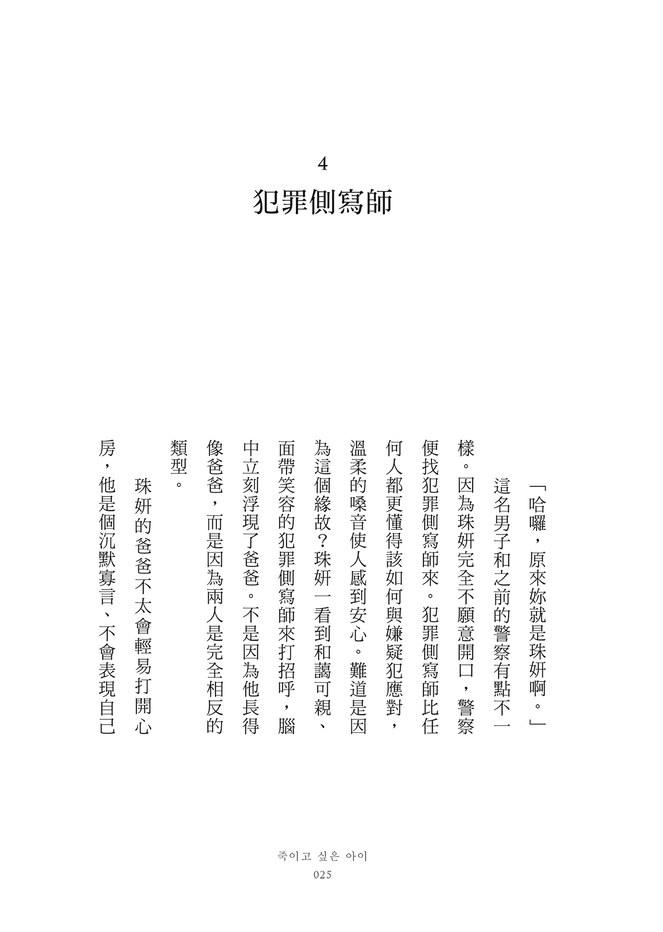 4
犯罪側寫師

「哈囉，原來妳就是珠妍啊。」

這名男子和之前的警察有點不一樣。因為珠妍完全不願意開口，警察便找犯罪側寫師來。犯罪側寫師比任何人都更懂得該如何與嫌疑犯應對，溫柔的嗓音使人感到安心。難道是因為這個緣故？珠妍一看到和藹可親、面帶笑容的犯罪側寫師來打招呼，腦中立刻浮現了爸爸。不是因為他長得像爸爸，而是因為兩人是完全相反的類型。

珠妍的爸爸不太會輕易打開心房，他是個沉默寡言、不會表現自己

죽이고 싶은 아이
025